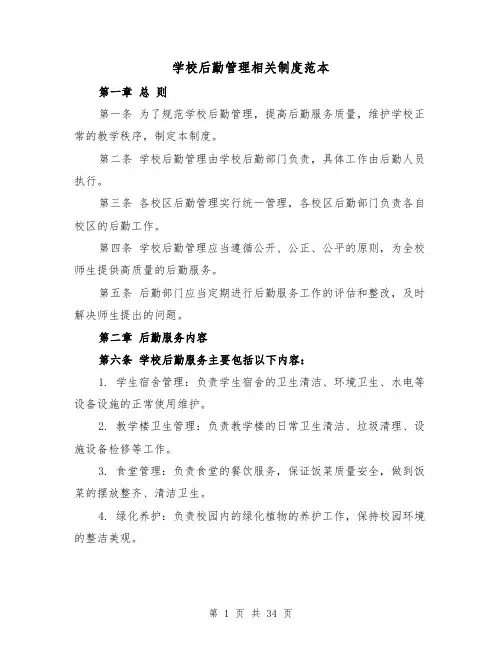 学校后勤管理相关制度范本

第一章 总 则

第一条 为了规范学校后勤管理，提高后勤服务质量，维护学校正常的教学秩序，制定本制度。

第二条 学校后勤管理由学校后勤部门负责，具体工作由后勤人员执行。

第三条 各校区后勤管理实行统一管理，各校区后勤部门负责各自校区的后勤工作。

第四条 学校后勤管理应当遵循公开、公正、公平的原则，为全校师生提供高质量的后勤服务。

第五条 后勤部门应当定期进行后勤服务工作的评估和整改，及时解决师生提出的问题。

第二章 后勤服务内容

第六条 学校后勤服务主要包括以下内容：

1. 学生宿舍管理：负责学生宿舍的卫生清洁、环境卫生、水电等设备设施的正常使用维护。

2. 教学楼卫生管理：负责教学楼的日常卫生清洁、垃圾清理、设施设备检修等工作。

3. 食堂管理：负责食堂的餐饮服务，保证饭菜质量安全，做到饭菜的摆放整齐、清洁卫生。

4. 绿化养护：负责校园内的绿化植物的养护工作，保持校园环境的整洁美观。

第 1 页 共 34 页